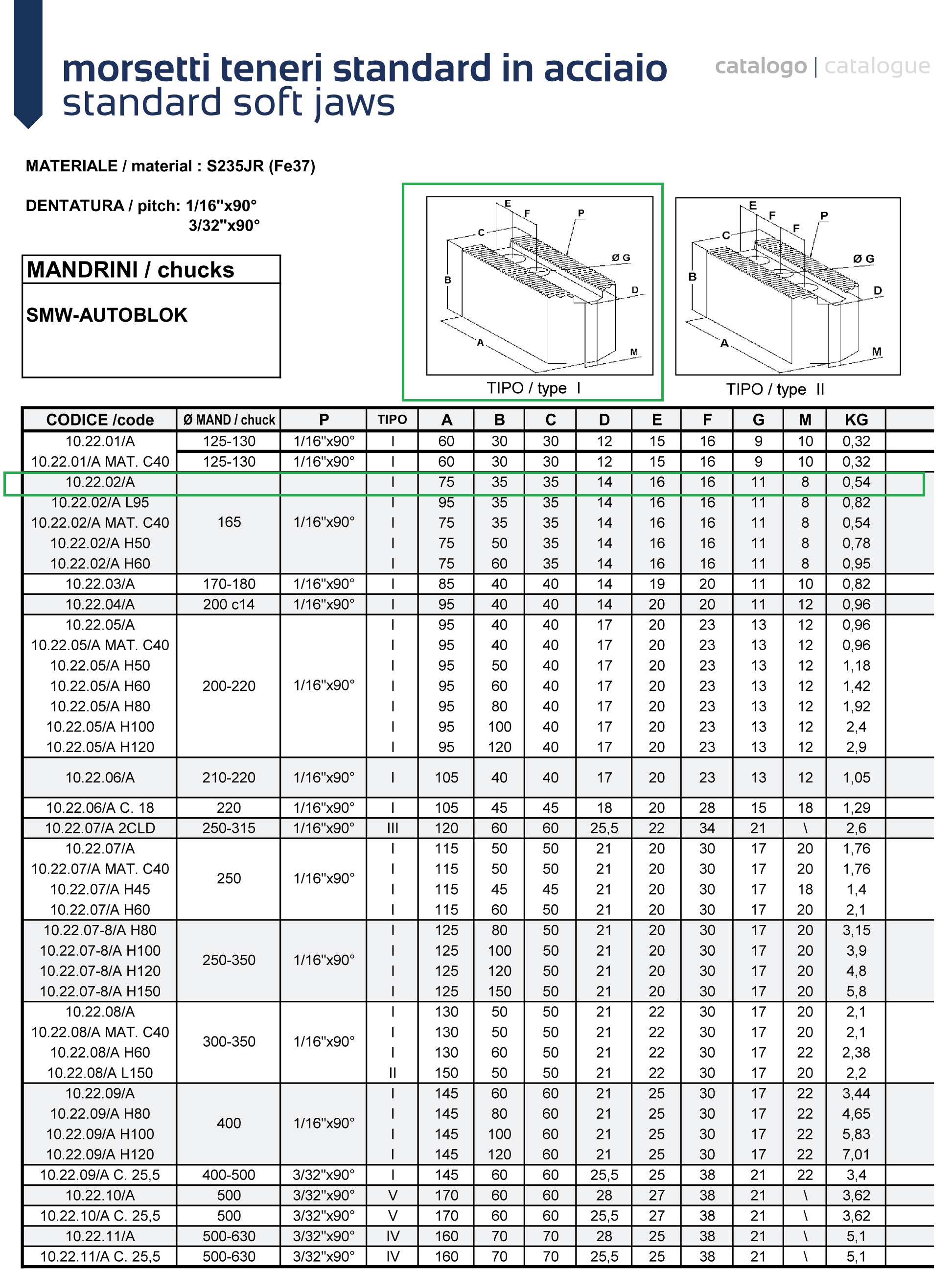 morsetti teneri standard in acciaio
standard soft jaws

catalogo | catalogue

MATERIALE / material : S235JR (Fe37)

DENTATURA / pitch: 1/16"x90°
3/32"x90°

MANDRINI / chucks

SMW-AUTOBLOK

E F P C Ø G B D A M
TIPO / type I

E F F P C Ø G B D A M
TIPO / type II

| CODICE /code | Ø MAND / chuck | P | TIPO | A | B | C | D | E | F | G | M | KG |
|---|---|---|---|---|---|---|---|---|---|---|---|---|
| 10.22.01/A | 125-130 | 1/16"x90° | I | 60 | 30 | 30 | 12 | 15 | 16 | 9 | 10 | 0,32 |
| 10.22.01/A MAT. C40 | 125-130 | 1/16"x90° | I | 60 | 30 | 30 | 12 | 15 | 16 | 9 | 10 | 0,32 |
| 10.22.02/A | 165 | 1/16"x90° | I | 75 | 35 | 35 | 14 | 16 | 16 | 11 | 8 | 0,54 |
| 10.22.02/A L95 | | | I | 95 | 35 | 35 | 14 | 16 | 16 | 11 | 8 | 0,82 |
| 10.22.02/A MAT. C40 | | | I | 75 | 35 | 35 | 14 | 16 | 16 | 11 | 8 | 0,54 |
| 10.22.02/A H50 | | | I | 75 | 50 | 35 | 14 | 16 | 16 | 11 | 8 | 0,78 |
| 10.22.02/A H60 | | | I | 75 | 60 | 35 | 14 | 16 | 16 | 11 | 8 | 0,95 |
| 10.22.03/A | 170-180 | 1/16"x90° | I | 85 | 40 | 40 | 14 | 19 | 20 | 11 | 10 | 0,82 |
| 10.22.04/A | 200 c14 | 1/16"x90° | I | 95 | 40 | 40 | 14 | 20 | 20 | 11 | 12 | 0,96 |
| 10.22.05/A | 200-220 | 1/16"x90° | I | 95 | 40 | 40 | 17 | 20 | 23 | 13 | 12 | 0,96 |
| 10.22.05/A MAT. C40 | | | I | 95 | 40 | 40 | 17 | 20 | 23 | 13 | 12 | 0,96 |
| 10.22.05/A H50 | | | I | 95 | 50 | 40 | 17 | 20 | 23 | 13 | 12 | 1,18 |
| 10.22.05/A H60 | | | I | 95 | 60 | 40 | 17 | 20 | 23 | 13 | 12 | 1,42 |
| 10.22.05/A H80 | | | I | 95 | 80 | 40 | 17 | 20 | 23 | 13 | 12 | 1,92 |
| 10.22.05/A H100 | | | I | 95 | 100 | 40 | 17 | 20 | 23 | 13 | 12 | 2,4 |
| 10.22.05/A H120 | | | I | 95 | 120 | 40 | 17 | 20 | 23 | 13 | 12 | 2,9 |
| 10.22.06/A | 210-220 | 1/16"x90° | I | 105 | 40 | 40 | 17 | 20 | 23 | 13 | 12 | 1,05 |
| 10.22.06/A C. 18 | 220 | 1/16"x90° | I | 105 | 45 | 45 | 18 | 20 | 28 | 15 | 18 | 1,29 |
| 10.22.07/A 2CLD | 250-315 | 1/16"x90° | III | 120 | 60 | 60 | 25,5 | 22 | 34 | 21 | \ | 2,6 |
| 10.22.07/A | 250 | 1/16"x90° | I | 115 | 50 | 50 | 21 | 20 | 30 | 17 | 20 | 1,76 |
| 10.22.07/A MAT. C40 | | | I | 115 | 50 | 50 | 21 | 20 | 30 | 17 | 20 | 1,76 |
| 10.22.07/A H45 | | | I | 115 | 45 | 45 | 21 | 20 | 30 | 17 | 18 | 1,4 |
| 10.22.07/A H60 | | | I | 115 | 60 | 50 | 21 | 20 | 30 | 17 | 20 | 2,1 |
| 10.22.07-8/A H80 | 250-350 | 1/16"x90° | I | 125 | 80 | 50 | 21 | 20 | 30 | 17 | 20 | 3,15 |
| 10.22.07-8/A H100 | | | I | 125 | 100 | 50 | 21 | 20 | 30 | 17 | 20 | 3,9 |
| 10.22.07-8/A H120 | | | I | 125 | 120 | 50 | 21 | 20 | 30 | 17 | 20 | 4,8 |
| 10.22.07-8/A H150 | | | I | 125 | 150 | 50 | 21 | 20 | 30 | 17 | 20 | 5,8 |
| 10.22.08/A | 300-350 | 1/16"x90° | I | 130 | 50 | 50 | 21 | 22 | 30 | 17 | 20 | 2,1 |
| 10.22.08/A MAT. C40 | | | I | 130 | 50 | 50 | 21 | 22 | 30 | 17 | 20 | 2,1 |
| 10.22.08/A H60 | | | I | 130 | 60 | 50 | 21 | 22 | 30 | 17 | 22 | 2,38 |
| 10.22.08/A L150 | | | II | 150 | 50 | 50 | 21 | 22 | 30 | 17 | 20 | 2,2 |
| 10.22.09/A | 400 | 1/16"x90° | I | 145 | 60 | 60 | 21 | 25 | 30 | 17 | 22 | 3,44 |
| 10.22.09/A H80 | | | I | 145 | 80 | 60 | 21 | 25 | 30 | 17 | 22 | 4,65 |
| 10.22.09/A H100 | | | I | 145 | 100 | 60 | 21 | 25 | 30 | 17 | 22 | 5,83 |
| 10.22.09/A H120 | | | I | 145 | 120 | 60 | 21 | 25 | 30 | 17 | 22 | 7,01 |
| 10.22.09/A C. 25,5 | 400-500 | 3/32"x90° | I | 145 | 60 | 60 | 25,5 | 25 | 38 | 21 | 22 | 3,4 |
| 10.22.10/A | 500 | 3/32"x90° | V | 170 | 60 | 60 | 28 | 27 | 38 | 21 | \ | 3,62 |
| 10.22.10/A C. 25,5 | 500 | 3/32"x90° | V | 170 | 60 | 60 | 25,5 | 27 | 38 | 21 | \ | 3,62 |
| 10.22.11/A | 500-630 | 3/32"x90° | IV | 160 | 70 | 70 | 28 | 25 | 38 | 21 | \ | 5,1 |
| 10.22.11/A C. 25,5 | 500-630 | 3/32"x90° | IV | 160 | 70 | 70 | 25,5 | 25 | 38 | 21 | \ | 5,1 |